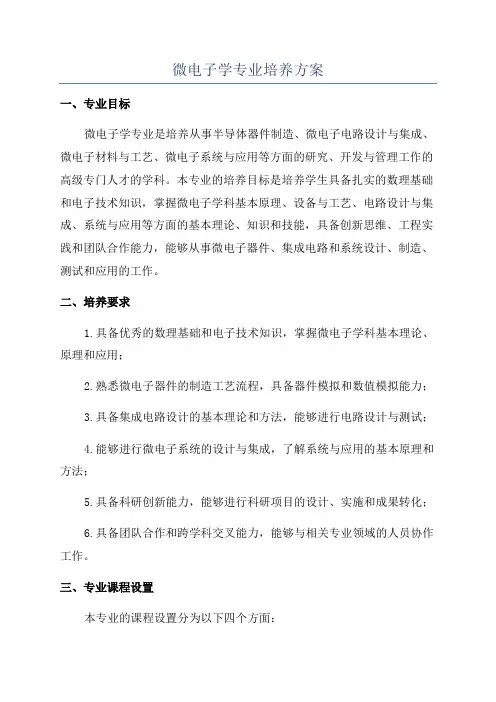 微电子学专业培养方案

一、专业目标

微电子学专业是培养从事半导体器件制造、微电子电路设计与集成、微电子材料与工艺、微电子系统与应用等方面的研究、开发与管理工作的高级专门人才的学科。本专业的培养目标是培养学生具备扎实的数理基础和电子技术知识，掌握微电子学科基本原理、设备与工艺、电路设计与集成、系统与应用等方面的基本理论、知识和技能，具备创新思维、工程实践和团队合作能力，能够从事微电子器件、集成电路和系统设计、制造、测试和应用的工作。

二、培养要求

1.具备优秀的数理基础和电子技术知识，掌握微电子学科基本理论、原理和应用；

2.熟悉微电子器件的制造工艺流程，具备器件模拟和数值模拟能力；

3.具备集成电路设计的基本理论和方法，能够进行电路设计与测试；

4.能够进行微电子系统的设计与集成，了解系统与应用的基本原理和方法；

5.具备科研创新能力，能够进行科研项目的设计、实施和成果转化；

6.具备团队合作和跨学科交叉能力，能够与相关专业领域的人员协作工作。

三、专业课程设置

本专业的课程设置分为以下四个方面：